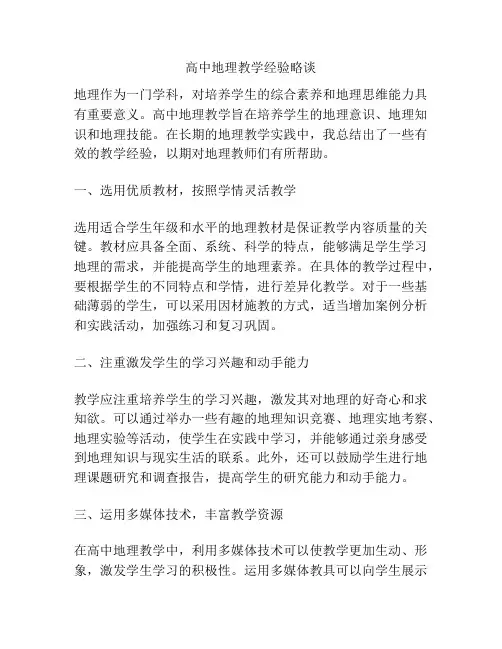 高中地理教学经验略谈

地理作为一门学科，对培养学生的综合素养和地理思维能力具有重要意义。高中地理教学旨在培养学生的地理意识、地理知识和地理技能。在长期的地理教学实践中，我总结出了一些有效的教学经验，以期对地理教师们有所帮助。

一、选用优质教材，按照学情灵活教学

选用适合学生年级和水平的地理教材是保证教学内容质量的关键。教材应具备全面、系统、科学的特点，能够满足学生学习地理的需求，并能提高学生的地理素养。在具体的教学过程中，要根据学生的不同特点和学情，进行差异化教学。对于一些基础薄弱的学生，可以采用因材施教的方式，适当增加案例分析和实践活动，加强练习和复习巩固。

二、注重激发学生的学习兴趣和动手能力

教学应注重培养学生的学习兴趣，激发其对地理的好奇心和求知欲。可以通过举办一些有趣的地理知识竞赛、地理实地考察、地理实验等活动，使学生在实践中学习，并能够通过亲身感受到地理知识与现实生活的联系。此外，还可以鼓励学生进行地理课题研究和调查报告，提高学生的研究能力和动手能力。

三、运用多媒体技术，丰富教学资源

在高中地理教学中，利用多媒体技术可以使教学更加生动、形象，激发学生学习的积极性。运用多媒体教具可以向学生展示